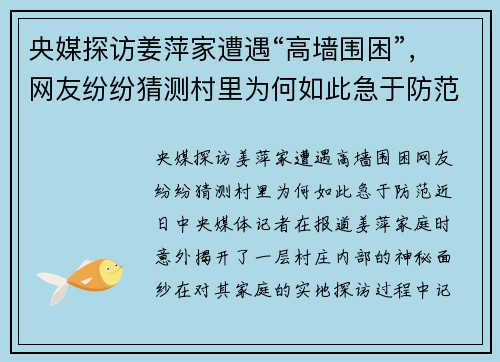 央媒探访姜萍家遭遇“高墙围困”，网友纷纷猜测村里为何如此急于防范

央媒探访姜萍家遭遇高墙围困网友纷纷猜测村里为何如此急于防范近日中央媒体记者在报道姜萍家庭时意外揭开了一层村庄内部的神秘面纱在对其家庭的实地探访过程中记